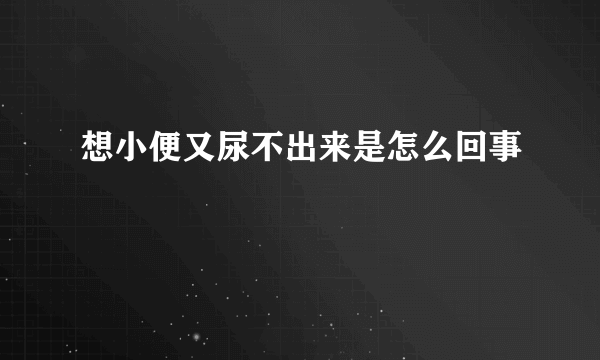 想小便又尿不出来是怎么回事